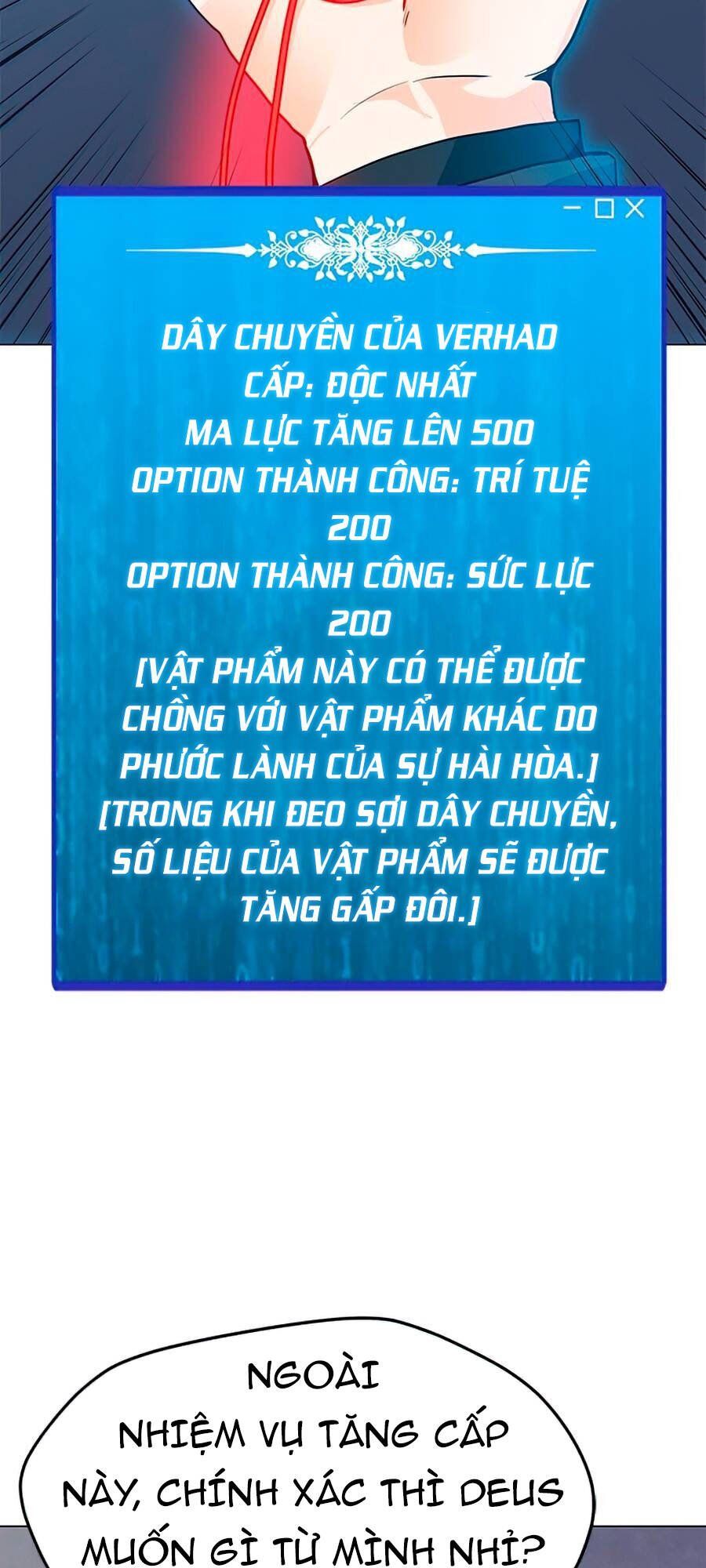 DÂY CHUYỀN CỦA VERHAD
CẤP: ĐỘC NHẤT
MA LỰC TĂNG LÊN 500
OPTION THÀNH CÔNG: TRÍ TUỆ 200
OPTION THÀNH CÔNG: SỨC LỰC 200
[VẬT PHẨM NÀY CÓ THỂ ĐƯỢC CHỒNG VỚI VẬT PHẨM KHÁC DO PHƯỚC LÀNH CỦA SỰ HÀI HÒA.]
[TRONG KHI ĐEO SỢI DÂY CHUYỀN, SỐ LIỆU CỦA VẬT PHẨM SẼ ĐƯỢC TĂNG GẤP ĐÔI.]

NGOÀI NHIỆM VỤ TĂNG CẤP NÀY, CHÍNH XÁC THÌ DEUS MUỐN GÌ TỪ MÌNH NHỈ?